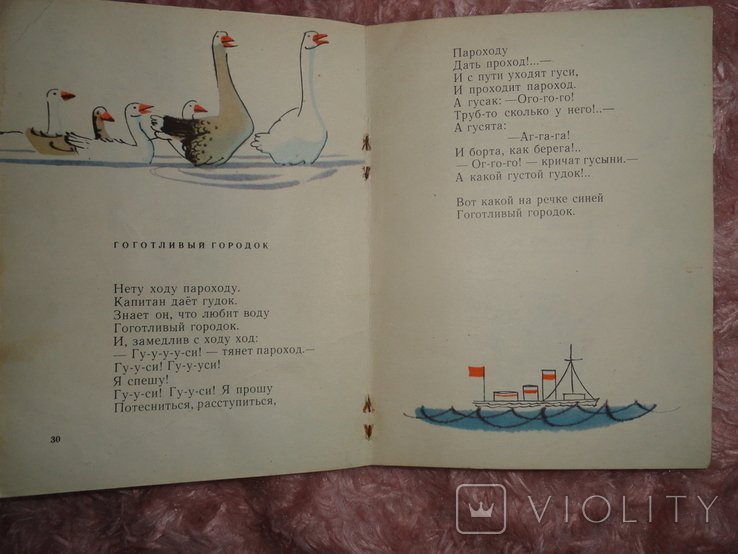 ГОГОТЛИВЫЙ ГОРОДОК

Нету ходу пароходу.
Капитан даёт гудок.
Знает он, что любит воду
Гоготливый городок.
И, замедлив с ходу ход:
— Гу-у-у-у-си! — тянет пароход.—
Гу-у-си! Гу-у-уси!
Я спешу!
Гу-у-си! Гу-у-си! Я прошу
Потесниться, расступиться,

30

Пароходу
Дать проход!..—
И с пути уходят гуси,
И проходит пароход.
А гусак: —Ого-го-го!
Труб-то сколько у него!..—
А гусята:
—Аг-га-га!
И борта, как берега!..
— Ог-го-го! — кричат гусыни.—
А какой густой гудок!..

Вот какой на речке синей
Гоготливый городок.

VIOLITY